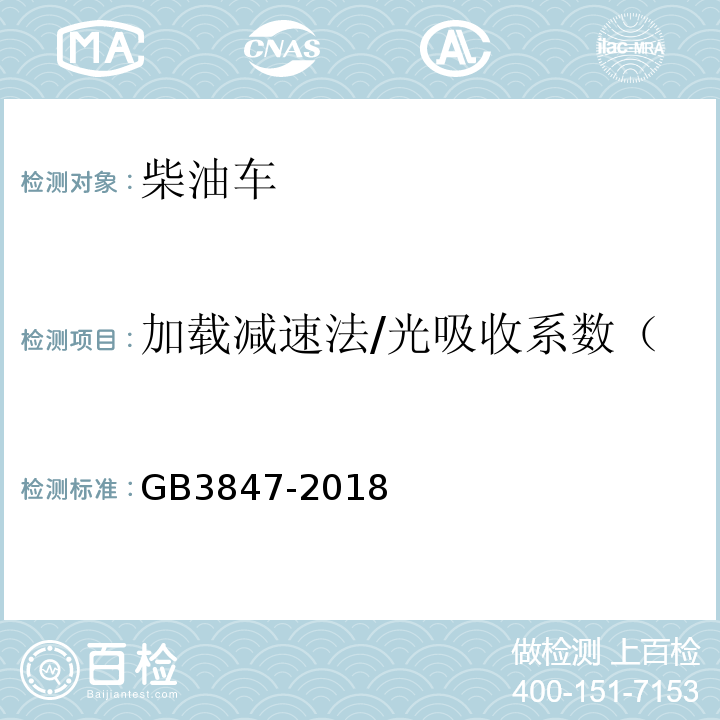 MA CNAS AL ilac-MRA

检测对象：柴油车

检测项目：加载减速法/光吸收系数（

检测标准：GB3847-2018

百检
Baijiantest.com

做检测 上百检
400-151-7153